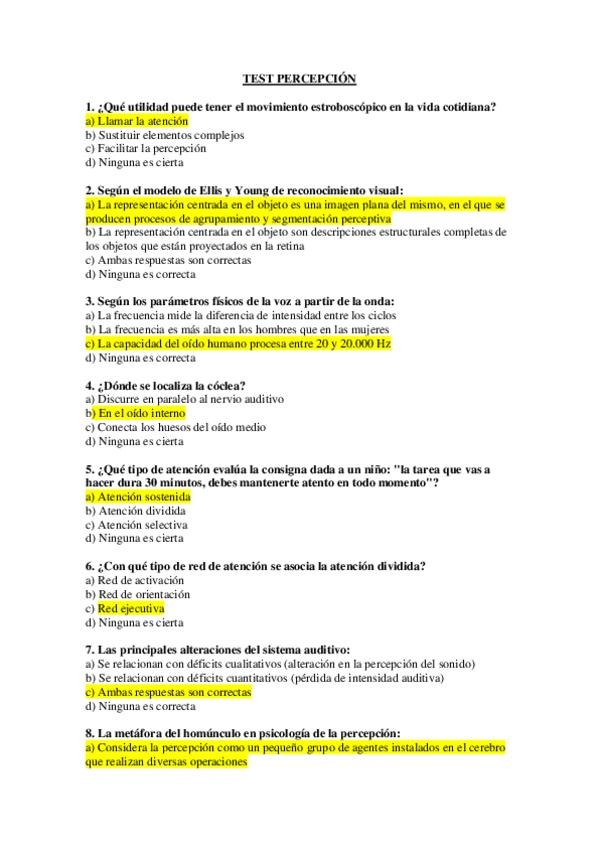 TEST PERCEPCIÓN

1. ¿Qué utilidad puede tener el movimiento estroboscópico en la vida cotidiana?
a) Llamar la atención
b) Sustituir elementos complejos
c) Facilitar la percepción
d) Ninguna es cierta

2. Según el modelo de Ellis y Young de reconocimiento visual:
a) La representación centrada en el objeto es una imagen plana del mismo, en el que se producen procesos de agrupamiento y segmentación perceptiva
b) La representación centrada en el objeto son descripciones estructurales completas de los objetos que están proyectados en la retina
c) Ambas respuestas son correctas
d) Ninguna es correcta

3. Según los parámetros físicos de la voz a partir de la onda:
a) La frecuencia mide la diferencia de intensidad entre los ciclos
b) La frecuencia es más alta en los hombres que en las mujeres
c) La capacidad del oído humano procesa entre 20 y 20.000 Hz
d) Ninguna es correcta

4. ¿Dónde se localiza la cóclea?
a) Discurre en paralelo al nervio auditivo
b) En el oído interno
c) Conecta los huesos del oído medio
d) Ninguna es cierta

5. ¿Qué tipo de atención evalúa la consigna dada a un niño: "la tarea que vas a hacer dura 30 minutos, debes mantenerte atento en todo momento"?
a) Atención sostenida
b) Atención dividida
c) Atención selectiva
d) Ninguna es cierta

6. ¿Con qué tipo de red de atención se asocia la atención dividida?
a) Red de activación
b) Red de orientación
c) Red ejecutiva
d) Ninguna es cierta

7. Las principales alteraciones del sistema auditivo:
a) Se relacionan con déficits cualitativos (alteración en la percepción del sonido)
b) Se relacionan con déficits cuantitativos (pérdida de intensidad auditiva)
c) Ambas respuestas son correctas
d) Ninguna es correcta

8. La metáfora del homúnculo en psicología de la percepción:
a) Considera la percepción como un pequeño grupo de agentes instalados en el cerebro que realizan diversas operaciones